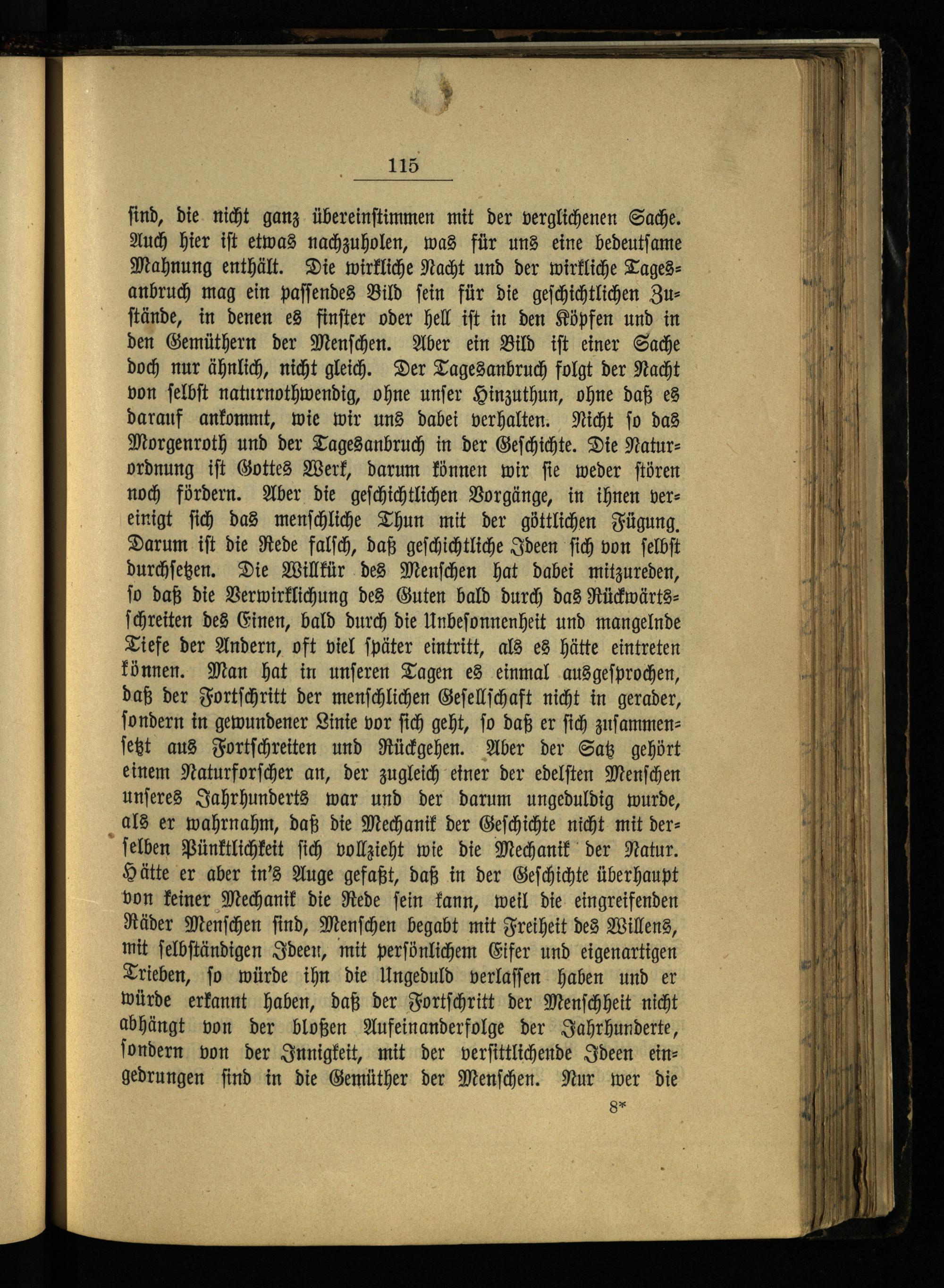 115

sind, die nicht ganz übereinstimmen mit der verglichenen Sache. Auch hier ist etwas nachzuholen, was für uns eine bedeutsame Mahnung enthält. Die wirkliche Nacht und der wirkliche Tagesanbruch mag ein passendes Bild sein für die geschichtlichen Zustände, in denen es finster oder hell ist in den Köpfen und in den Gemüthern der Menschen. Aber ein Bild ist einer Sache doch nur ähnlich, nicht gleich. Der Tagesanbruch folgt der Nacht von selbst naturnothwendig, ohne unser Hinzuthun, ohne daß es darauf ankommt, wie wir uns dabei verhalten. Nicht so das Morgenroth und der Tagesanbruch in der Geschichte. Die Naturordnung ist Gottes Werk, darum können wir sie weder stören noch fördern. Aber die geschichtlichen Vorgänge, in ihnen vereinigt sich das menschliche Thun mit der göttlichen Fügung. Darum ist die Rede falsch, daß geschichtliche Ideen sich von selbst durchsetzen. Die Willkür des Menschen hat dabei mitzureden, so daß die Verwirklichung des Guten bald durch das Rückwärtsschreiten des Einen, bald durch die Unbesonnenheit und mangelnde Tiefe der Andern, oft viel später eintritt, als es hätte eintreten können. Man hat in unseren Tagen es einmal ausgesprochen, daß der Fortschritt der menschlichen Gesellschaft nicht in gerader, sondern in gewundener Linie vor sich geht, so daß er sich zusammensetzt aus Fortschreiten und Rückgehen. Aber der Satz gehört einem Naturforscher an, der zugleich einer der edelsten Menschen unseres Jahrhunderts war und der darum ungeduldig wurde, als er wahrnahm, daß die Mechanik der Geschichte nicht mit derselben Pünktlichkeit sich vollzieht wie die Mechanik der Natur. Hätte er aber in's Auge gefaßt, daß in der Geschichte überhaupt von keiner Mechanik die Rede sein kann, weil die eingreifenden Räder Menschen sind, Menschen begabt mit Freiheit des Willens, mit selbständigen Ideen, mit persönlichem Eifer und eigenartigen Trieben, so würde ihn die Ungeduld verlassen haben und er würde erkannt haben, daß der Fortschritt der Menschheit nicht abhängt von der bloßen Aufeinanderfolge der Jahrhunderte, sondern von der Innigkeit, mit der versittlichende Ideen eingedrungen sind in die Gemüther der Menschen. Nur wer die

8*